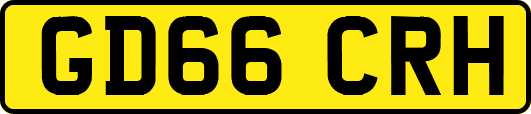 GD66 CRH